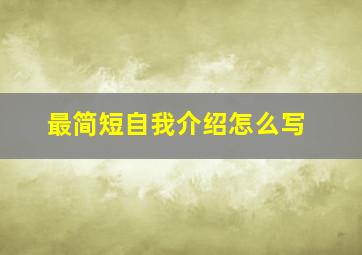 最简短自我介绍怎么写